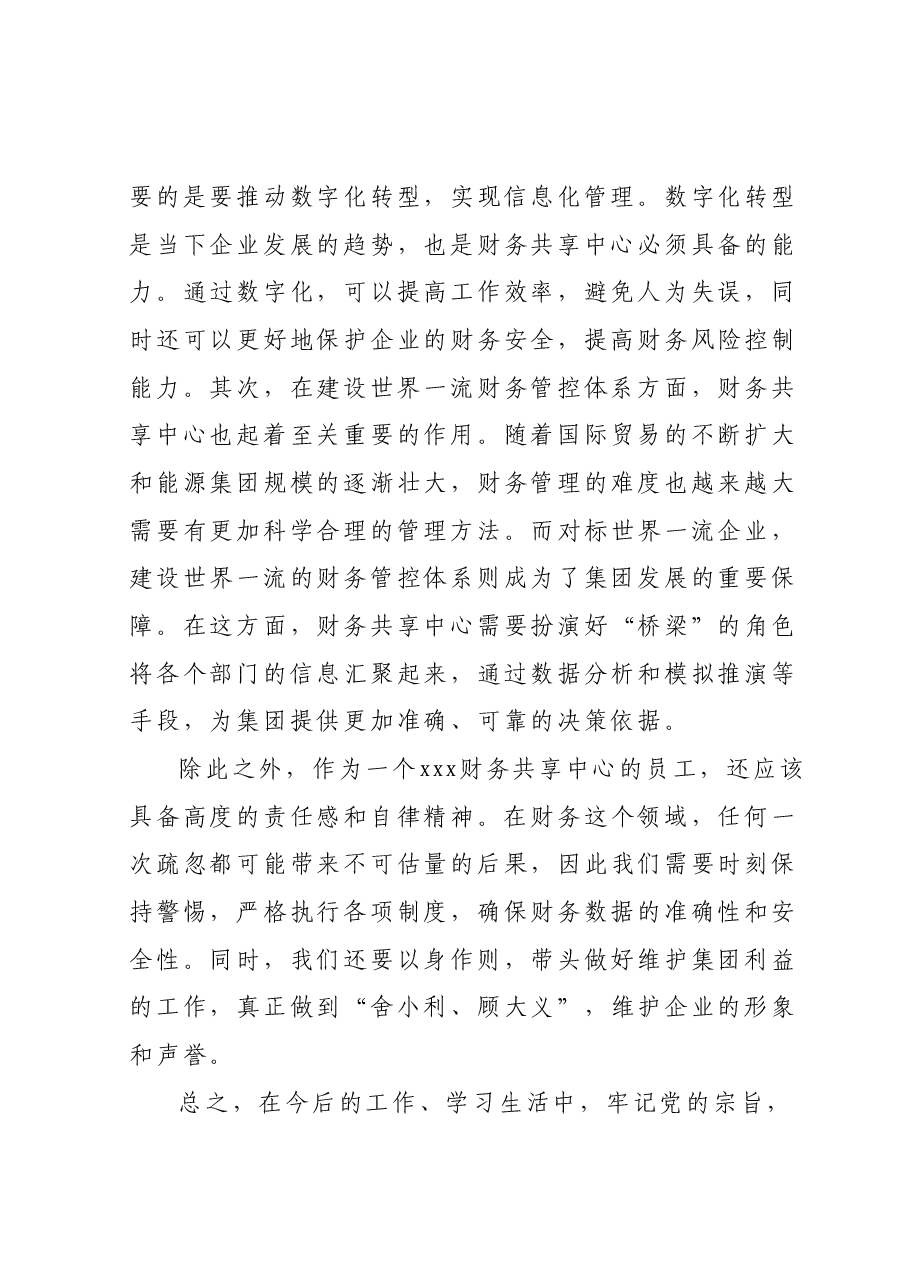 要的是要推动数字化转型，实现信息化管理。数字化转型是当下企业发展的趋势，也是财务共享中心必须具备的能力。通过数字化，可以提高工作效率，避免人为失误，同时还可以更好地保护企业的财务安全，提高财务风险控制能力。其次，在建设世界一流财务管控体系方面，财务共享中心也起着至关重要的作用。随着国际贸易的不断扩大和能源集团规模的逐渐壮大，财务管理的难度也越来越大需要有更加科学合理的管理方法。而对标世界一流企业，建设世界一流的财务管控体系则成为了集团发展的重要保障。在这方面，财务共享中心需要扮演好“桥梁”的角色将各个部门的信息汇聚起来，通过数据分析和模拟推演等手段，为集团提供更加准确、可靠的决策依据。

除此之外，作为一个xxx财务共享中心的员工，还应该具备高度的责任感和自律精神。在财务这个领域，任何一次疏忽都可能带来不可估量的后果，因此我们需要时刻保持警惕，严格执行各项制度，确保财务数据的准确性和安全性。同时，我们还要以身作则，带头做好维护集团利益的工作，真正做到“舍小利、顾大义”，维护企业的形象和声誉。

总之，在今后的工作、学习生活中，牢记党的宗旨，